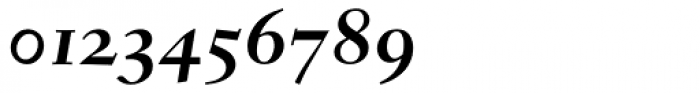 0123456789